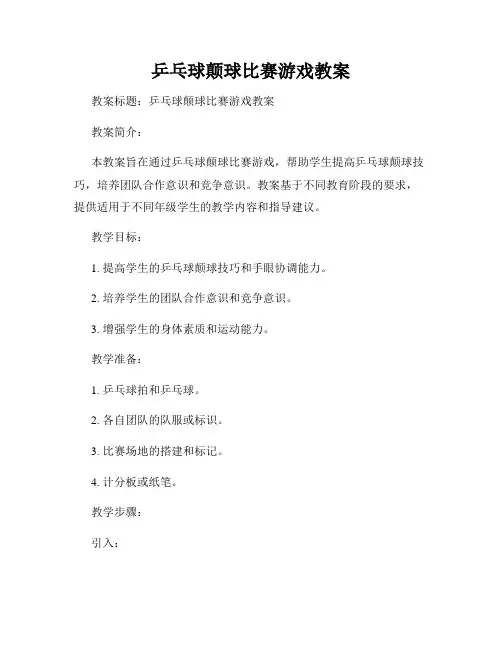 乒乓球颠球比赛游戏教案

教案标题：乒乓球颠球比赛游戏教案

教案简介：

本教案旨在通过乒乓球颠球比赛游戏，帮助学生提高乒乓球颠球技巧，培养团队合作意识和竞争意识。教案基于不同教育阶段的要求，提供适用于不同年级学生的教学内容和指导建议。

教学目标：

1. 提高学生的乒乓球颠球技巧和手眼协调能力。

2. 培养学生的团队合作意识和竞争意识。

3. 增强学生的身体素质和运动能力。

教学准备：

1. 乒乓球拍和乒乓球。

2. 各自团队的队服或标识。

3. 比赛场地的搭建和标记。

4. 计分板或纸笔。

教学步骤：

引入：